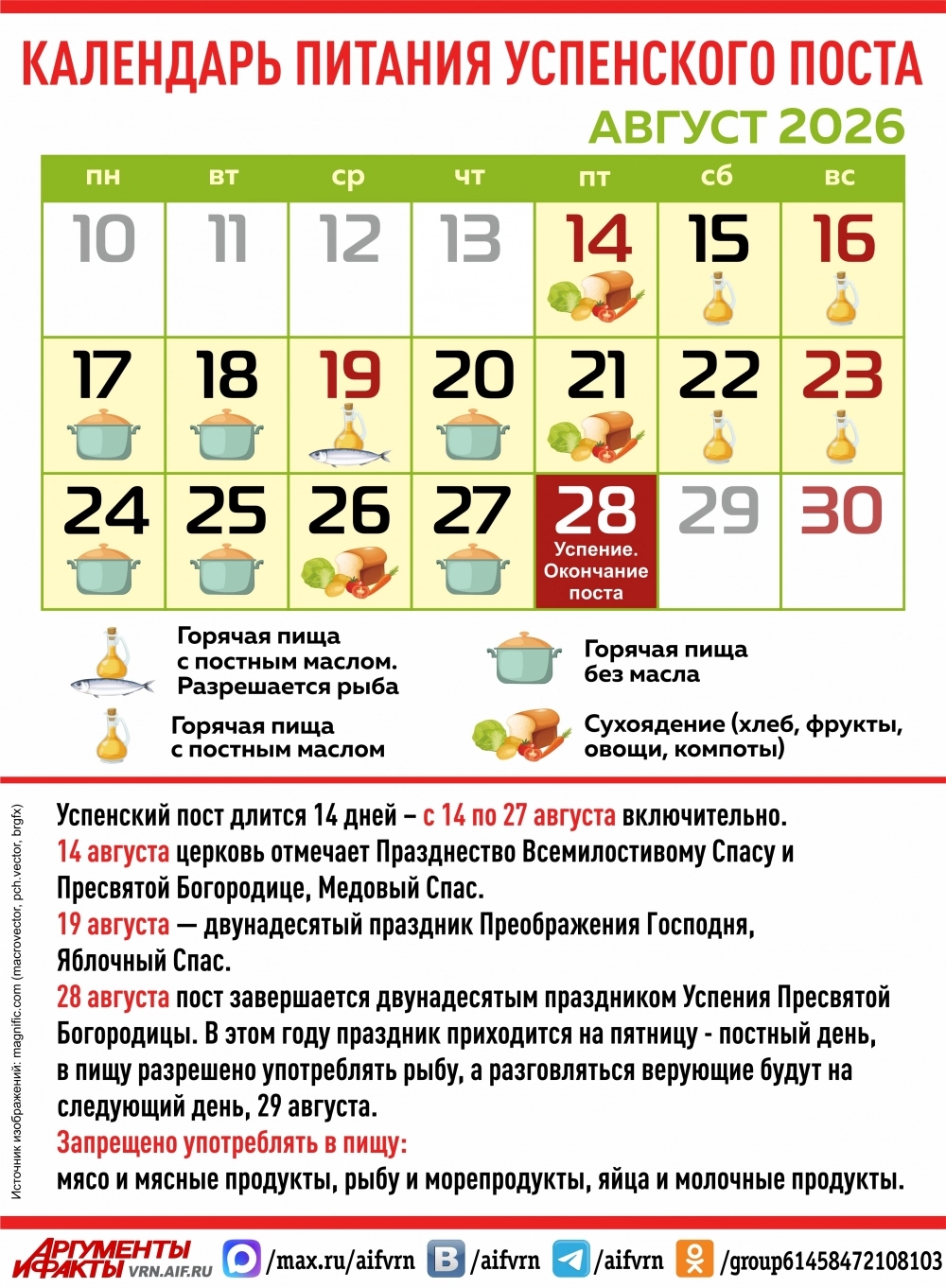 КАЛЕНДАРЬ ПИТАНИЯ УСПЕНСКОГО ПОСТА

АВГУСТ 2026

| пн | вт | ср | чт | пт | сб | вс |
|---|---|---|---|---|---|---|
| 10 | 11 | 12 | 13 | 14 | 15 | 16 |
| 17 | 18 | 19 | 20 | 21 | 22 | 23 |
| 24 | 25 | 26 | 27 | 28 Успение. Окончание поста | 29 | 30 |

Горячая пища с постным маслом. Разрешается рыба

Горячая пища с постным маслом

Горячая пища без масла

Сухоядение (хлеб, фрукты, овощи, компоты)

Источник изображений: magnific.com (macrovector, pch.vector, brgfx)

Успенский пост длится 14 дней – с 14 по 27 августа включительно.
14 августа церковь отмечает Празднество Всемилостивому Спасу и Пресвятой Богородице, Медовый Спас.
19 августа — двунадесятый праздник Преображения Господня, Яблочный Спас.
28 августа пост завершается двунадесятым праздником Успения Пресвятой Богородицы. В этом году праздник приходится на пятницу - постный день, в пищу разрешено употреблять рыбу, а разговляться верующие будут на следующий день, 29 августа.
Запрещено употреблять в пищу:
мясо и мясные продукты, рыбу и морепродукты, яйца и молочные продукты.

АРГУМЕНТЫ И ФАКТЫ VRN.AIF.RU /max.ru/aifvrn /aifvrn /aifvrn /group61458472108103